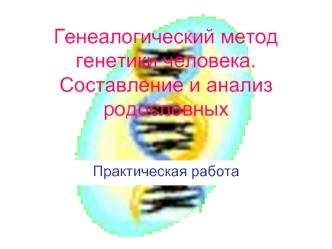 Генеалогический метод генетики человека. Составление и анализ родословных

Практическая работа